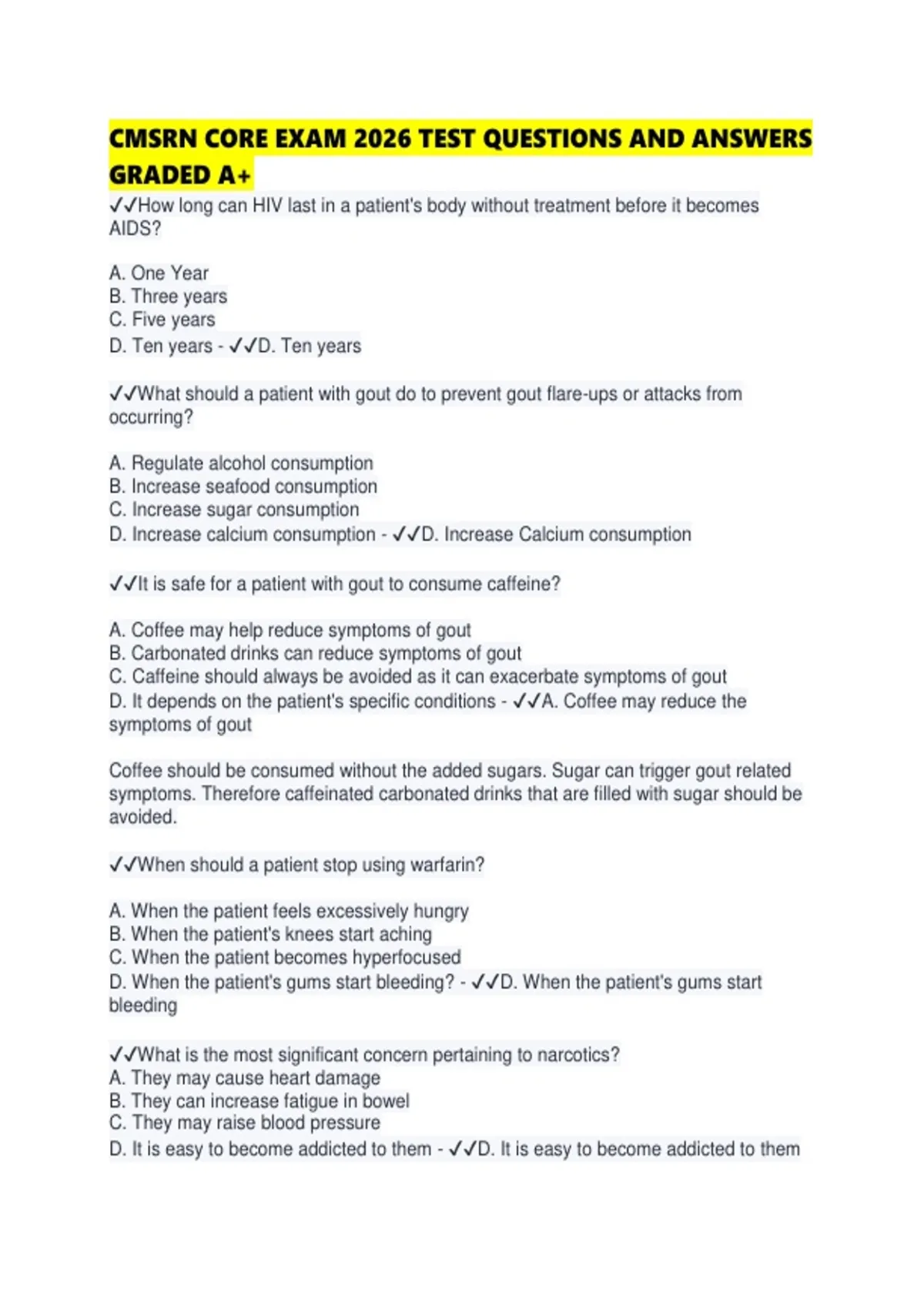 CMSRN CORE EXAM 2026 TEST QUESTIONS AND ANSWERS GRADED A+

✓✓How long can HIV last in a patient's body without treatment before it becomes AIDS?

A. One Year
B. Three years
C. Five years
D. Ten years - ✓✓D. Ten years

✓✓What should a patient with gout do to prevent gout flare-ups or attacks from occurring?

A. Regulate alcohol consumption
B. Increase seafood consumption
C. Increase sugar consumption
D. Increase calcium consumption - ✓✓D. Increase Calcium consumption

✓✓It is safe for a patient with gout to consume caffeine?

A. Coffee may help reduce symptoms of gout
B. Carbonated drinks can reduce symptoms of gout
C. Caffeine should always be avoided as it can exacerbate symptoms of gout
D. It depends on the patient's specific conditions - ✓✓A. Coffee may reduce the symptoms of gout

Coffee should be consumed without the added sugars. Sugar can trigger gout related symptoms. Therefore caffeinated carbonated drinks that are filled with sugar should be avoided.

✓✓When should a patient stop using warfarin?

A. When the patient feels excessively hungry
B. When the patient's knees start aching
C. When the patient becomes hyperfocused
D. When the patient's gums start bleeding? - ✓✓D. When the patient's gums start bleeding

✓✓What is the most significant concern pertaining to narcotics?
A. They may cause heart damage
B. They can increase fatigue in bowel
C. They may raise blood pressure
D. It is easy to become addicted to them - ✓✓D. It is easy to become addicted to them